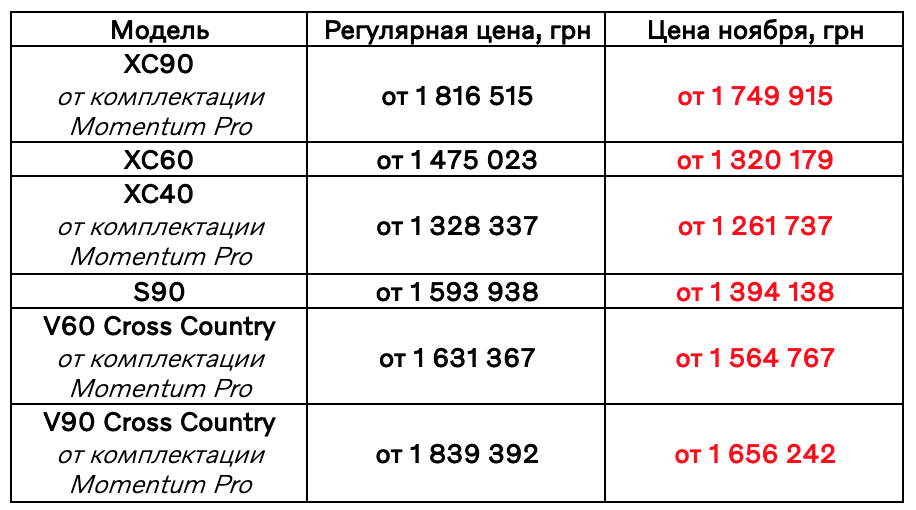 | Модель | Регулярная цена, грн | Цена ноября, грн |
|---|---|---|
| XC90 от комплектации Momentum Pro | от 1 816 515 | от 1 749 915 |
| XC60 | от 1 475 023 | от 1 320 179 |
| XC40 от комплектации Momentum Pro | от 1 328 337 | от 1 261 737 |
| S90 | от 1 593 938 | от 1 394 138 |
| V60 Cross Country от комплектации Momentum Pro | от 1 631 367 | от 1 564 767 |
| V90 Cross Country от комплектации Momentum Pro | от 1 839 392 | от 1 656 242 |